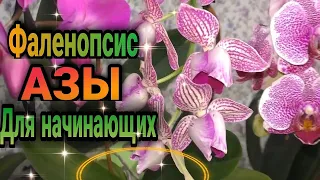 Фаленопсис
АЗЫ
Для начинающих